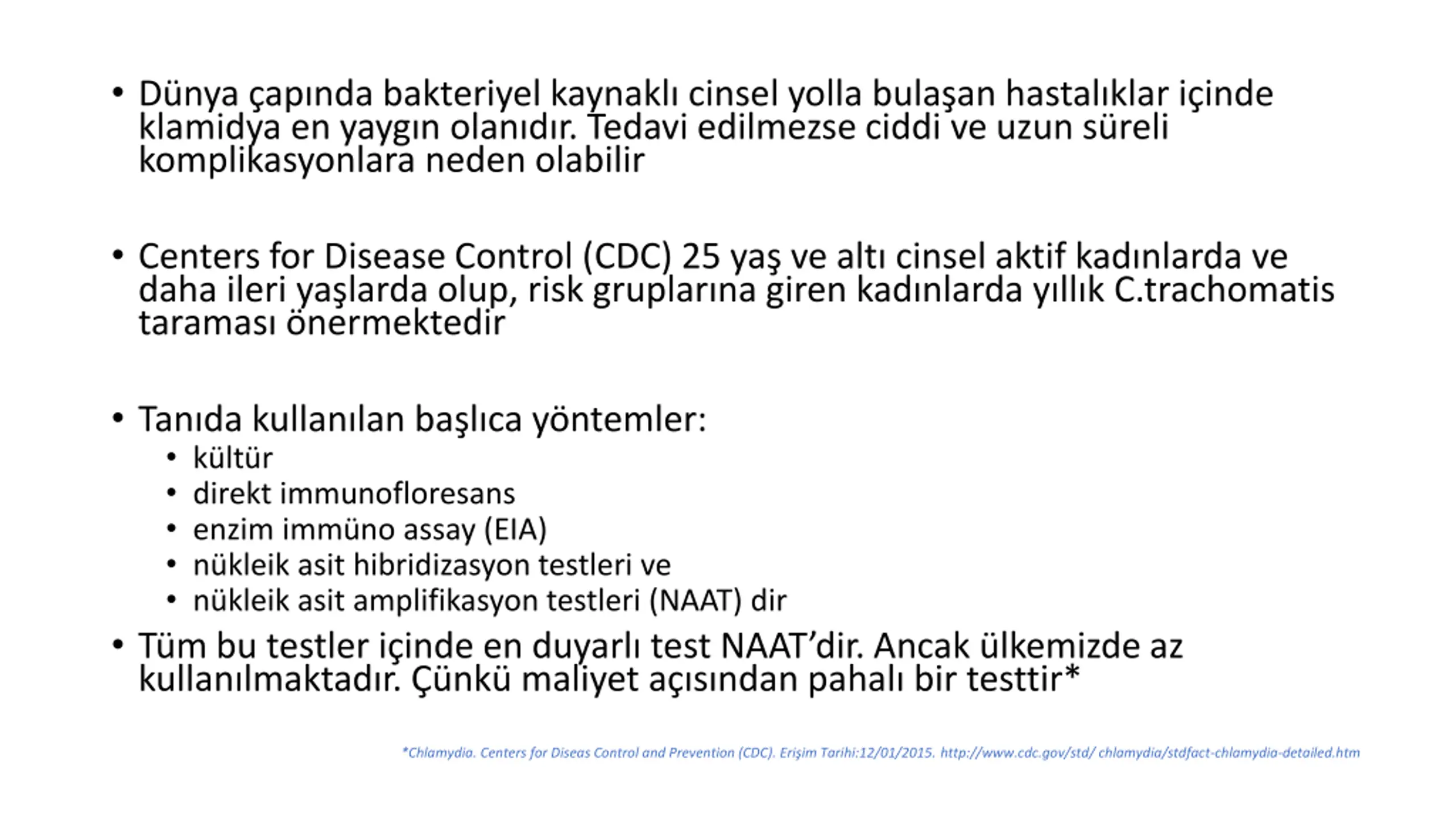 • Dünya çapında bakteriyel kaynaklı cinsel yolla bulaşan hastalıklar içinde klamidya en yaygın olanıdır. Tedavi edilmezse ciddi ve uzun süreli komplikasyonlara neden olabilir

• Centers for Disease Control (CDC) 25 yaş ve altı cinsel aktif kadınlarda ve daha ileri yaşlarda olup, risk gruplarına giren kadınlarda yıllık C.trachomatis taraması önermektedir

• Tanıda kullanılan başlıca yöntemler:
  • kültür
  • direkt immunofloresans
  • enzim immüno assay (EIA)
  • nükleik asit hibridizasyon testleri ve
  • nükleik asit amplifikasyon testleri (NAAT) dir
• Tüm bu testler içinde en duyarlı test NAAT'dir. Ancak ülkemizde az kullanılmaktadır. Çünkü maliyet açısından pahalı bir testtir*

*Chlamydia. Centers for Diseas Control and Prevention (CDC). Erişim Tarihi:12/01/2015. http://www.cdc.gov/std/ chlamydia/stdfact-chlamydia-detailed.htm